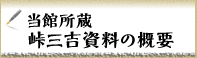 当館所蔵
峠三吉資料の概要